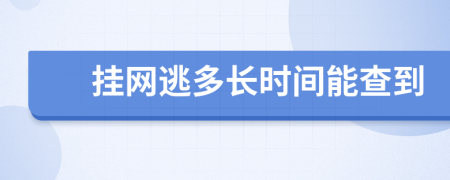 挂网逃多长时间能查到